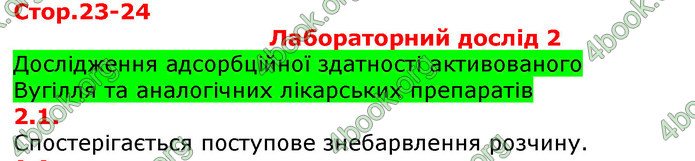 Стор.23-24

Лабораторний дослід 2

Дослідження адсорбційної здатності активованого Вугілля та аналогічних лікарських препаратів

2.1.

Спостерігається поступове знебарвлення розчину.

4book.org